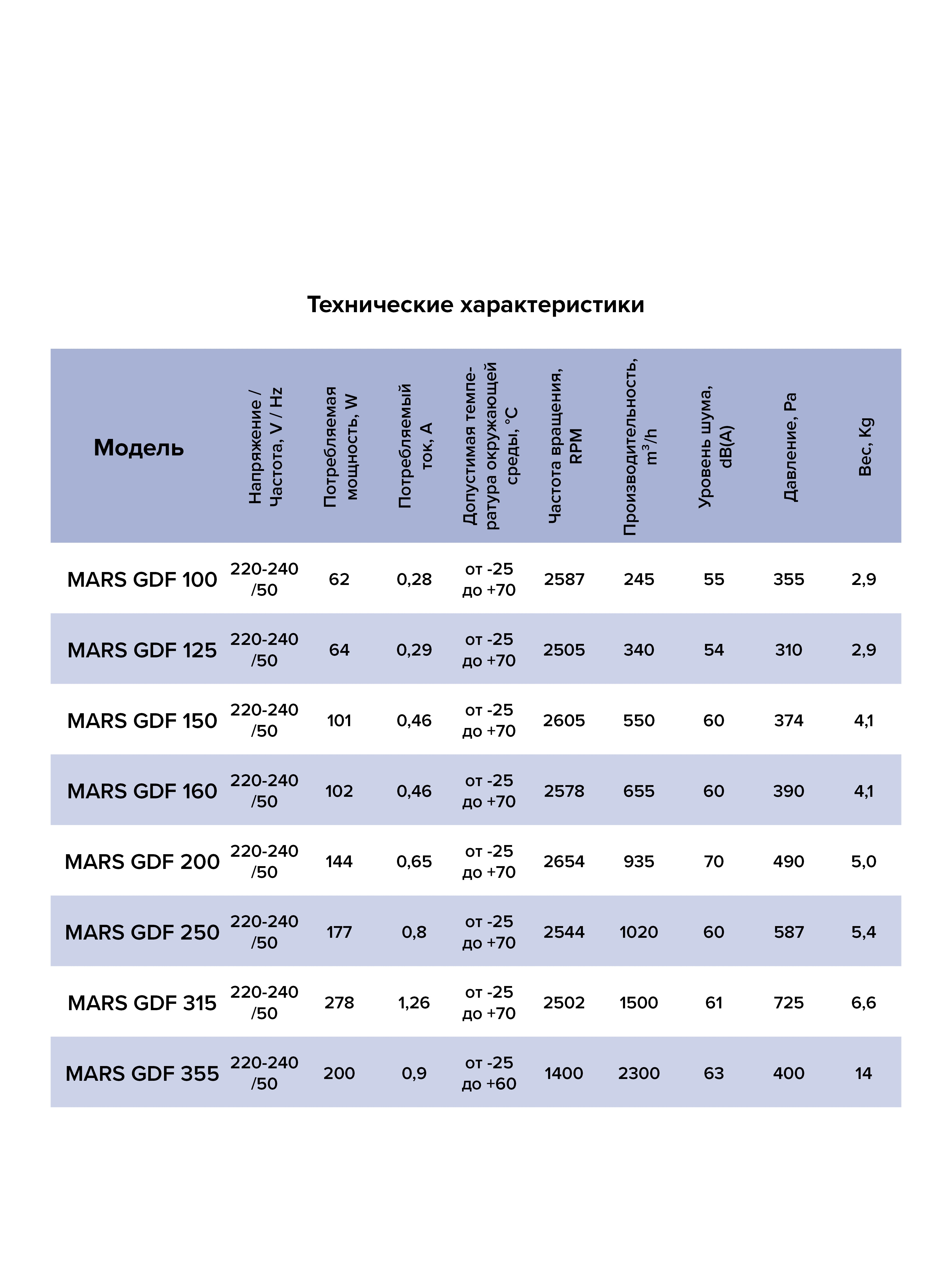 Технические характеристики

| Модель | Напряжение / Частота, V / Hz | Потребляемая мощность, W | Потребляемый ток, A | Допустимая температура окружающей среды, °C | Частота вращения, RPM | Производительность, $m^3/h$ | Уровень шума, dB(A) | Давление, Pa | Вес, Kg |
|---|---|---|---|---|---|---|---|---|---|
| MARS GDF 100 | 220-240 /50 | 62 | 0,28 | от -25 до +70 | 2587 | 245 | 55 | 355 | 2,9 |
| MARS GDF 125 | 220-240 /50 | 64 | 0,29 | от -25 до +70 | 2505 | 340 | 54 | 310 | 2,9 |
| MARS GDF 150 | 220-240 /50 | 101 | 0,46 | от -25 до +70 | 2605 | 550 | 60 | 374 | 4,1 |
| MARS GDF 160 | 220-240 /50 | 102 | 0,46 | от -25 до +70 | 2578 | 655 | 60 | 390 | 4,1 |
| MARS GDF 200 | 220-240 /50 | 144 | 0,65 | от -25 до +70 | 2654 | 935 | 70 | 490 | 5,0 |
| MARS GDF 250 | 220-240 /50 | 177 | 0,8 | от -25 до +70 | 2544 | 1020 | 60 | 587 | 5,4 |
| MARS GDF 315 | 220-240 /50 | 278 | 1,26 | от -25 до +70 | 2502 | 1500 | 61 | 725 | 6,6 |
| MARS GDF 355 | 220-240 /50 | 200 | 0,9 | от -25 до +60 | 1400 | 2300 | 63 | 400 | 14 |